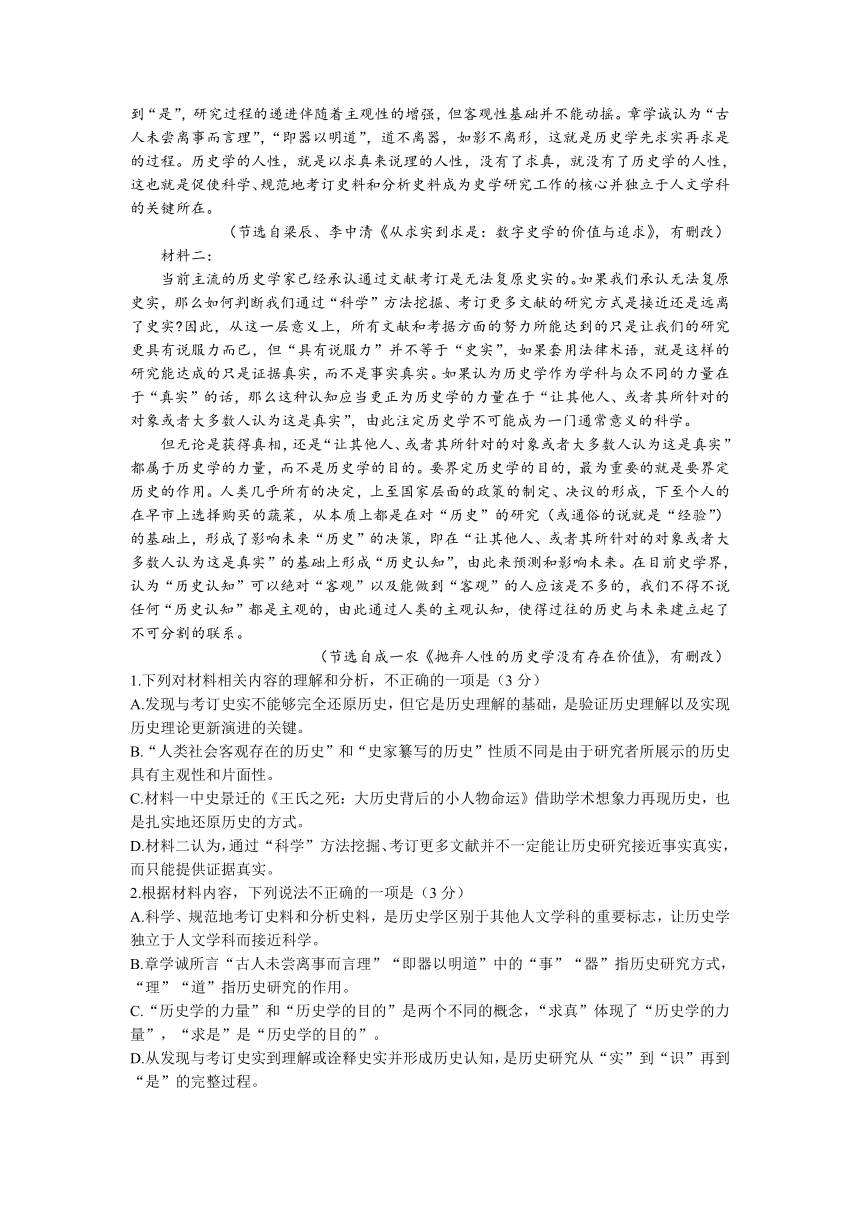 到“是”，研究过程的递进伴随着主观性的增强，但客观性基础并不能动摇。章学诚认为“古人未尝离事而言理”，“即器以明道”，道不离器，如影不离形，这就是历史学先求实再求是的过程。历史学的人性，就是以求真来说理的人性，没有了求真，就没有了历史学的人性，这也就是促使科学、规范地考订史料和分析史料成为史学研究工作的核心并独立于人文学科的关键所在。

（节选自梁辰、李中清《从求实到求是：数字史学的价值与追求》，有删改）

材料二：

当前主流的历史学家已经承认通过文献考订是无法复原史实的。如果我们承认无法复原史实，那么如何判断我们通过“科学”方法挖掘、考订更多文献的研究方式是接近还是远离了史实?因此，从这一层意义上，所有文献和考据方面的努力所能达到的只是让我们的研究更具有说服力而已，但“具有说服力”并不等于“史实”，如果套用法律术语，就是这样的研究能达成的只是证据真实，而不是事实真实。如果认为历史学作为学科与众不同的力量在于“真实”的话，那么这种认知应当更正为历史学的力量在于“让其他人、或者其所针对的对象或者大多数人认为这是真实”，由此注定历史学不可能成为一门通常意义的科学。

但无论是获得真相，还是“让其他人、或者其所针对的对象或者大多数人认为这是真实”都属于历史学的力量，而不是历史学的目的。要界定历史学的目的，最为重要的就是要界定历史的作用。人类几乎所有的决定，上至国家层面的政策的制定、决议的形成，下至个人的在早市上选择购买的蔬菜，从本质上都是在对“历史”的研究（或通俗的说就是“经验”）的基础上，形成了影响未来“历史”的决策，即在“让其他人、或者其所针对的对象或者大多数人认为这是真实”的基础上形成“历史认知”，由此来预测和影响未来。在目前史学界，认为“历史认知”可以绝对“客观”以及能做到“客观”的人应该是不多的，我们不得不说任何“历史认知”都是主观的，由此通过人类的主观认知，使得过往的历史与未来建立起了不可分割的联系。

（节选自成一农《抛弃人性的历史学没有存在价值》，有删改）

1.下列对材料相关内容的理解和分析，不正确的一项是（3 分）

A.发现与考订史实不能够完全还原历史，但它是历史理解的基础，是验证历史理解以及实现历史理论更新演进的关键。

B.“人类社会客观存在的历史”和“史家纂写的历史”性质不同是由于研究者所展示的历史具有主观性和片面性。

C.材料一中史景迁的《王氏之死：大历史背后的小人物命运》借助学术想象力再现历史，也是扎实地还原历史的方式。

D.材料二认为，通过“科学”方法挖掘、考订更多文献并不一定能让历史研究接近事实真实，而只能提供证据真实。

2.根据材料内容，下列说法不正确的一项是（3 分）

A.科学、规范地考订史料和分析史料，是历史学区别于其他人文学科的重要标志，让历史学独立于人文学科而接近科学。

B.章学诚所言“古人未尝离事而言理”“即器以明道”中的“事”“器”指历史研究方式，“理”“道”指历史研究的作用。

C.“历史学的力量”和“历史学的目的”是两个不同的概念，“求真”体现了“历史学的力量”，“求是”是“历史学的目的”。

D.从发现与考订史实到理解或诠释史实并形成历史认知，是历史研究从“实”到“识”再到“是”的完整过程。